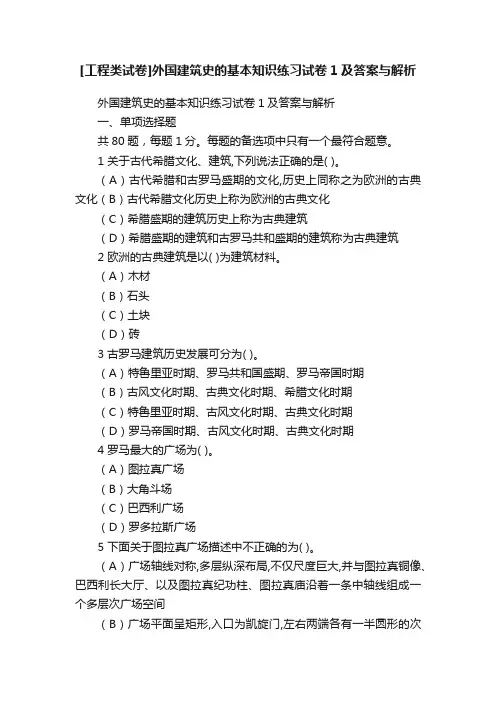 [工程类试卷]外国建筑史的基本知识练习试卷 1 及答案与解析

外国建筑史的基本知识练习试卷 1 及答案与解析

一、单项选择题

共 80 题，每题 1 分。每题的备选项中只有一个最符合题意。

1 关于古代希腊文化、建筑,下列说法正确的是( )。

（A）古代希腊和古罗马盛期的文化,历史上同称之为欧洲的古典文化（B）古代希腊文化历史上称为欧洲的古典文化

（C）希腊盛期的建筑历史上称为古典建筑

（D）希腊盛期的建筑和古罗马共和盛期的建筑称为古典建筑

2 欧洲的古典建筑是以( )为建筑材料。

（A）木材

（B）石头

（C）土块

（D）砖

3 古罗马建筑历史发展可分为( )。

（A）特鲁里亚时期、罗马共和国盛期、罗马帝国时期

（B）古风文化时期、古典文化时期、希腊文化时期

（C）特鲁里亚时期、古风文化时期、古典文化时期

（D）罗马帝国时期、古风文化时期、古典文化时期

4 罗马最大的广场为( )。

（A）图拉真广场

（B）大角斗场

（C）巴西利广场

（D）罗多拉斯广场

5 下面关于图拉真广场描述中不正确的为( )。

（A）广场轴线对称,多层纵深布局,不仅尺度巨大,并与图拉真铜像、巴西利长大厅、以及图拉真纪功柱、图拉真庙沿着一条中轴线组成一个多层次广场空间

（B）广场平面呈矩形,入口为凯旋门,左右两端各有一半圆形的次